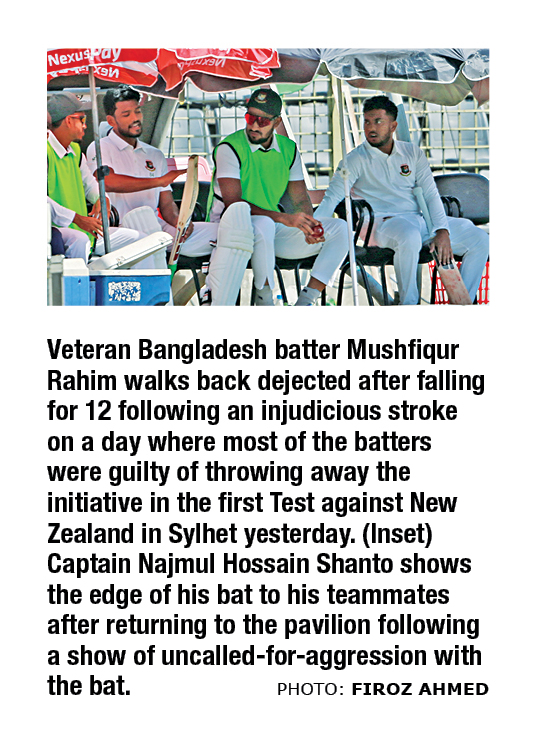 NexusPay

Veteran Bangladesh batter Mushfiqur Rahim walks back dejected after falling for 12 following an injudicious stroke on a day where most of the batters were guilty of throwing away the initiative in the first Test against New Zealand in Sylhet yesterday. (Inset) Captain Najmul Hossain Shanto shows the edge of his bat to his teammates after returning to the pavilion following a show of uncalled-for-aggression with the bat.

PHOTO: FIROZ AHMED